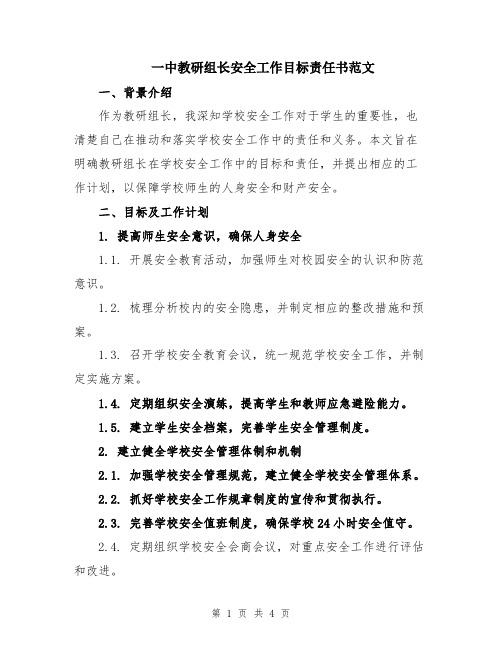 一中教研组长安全工作目标责任书范文

一、背景介绍

作为教研组长，我深知学校安全工作对于学生的重要性，也清楚自己在推动和落实学校安全工作中的责任和义务。本文旨在明确教研组长在学校安全工作中的目标和责任，并提出相应的工作计划，以保障学校师生的人身安全和财产安全。

二、目标及工作计划

1. 提高师生安全意识，确保人身安全

1.1. 开展安全教育活动，加强师生对校园安全的认识和防范意识。

1.2. 梳理分析校内的安全隐患，并制定相应的整改措施和预案。

1.3. 召开学校安全教育会议，统一规范学校安全工作，并制定实施方案。

1.4. 定期组织安全演练，提高学生和教师应急避险能力。

1.5. 建立学生安全档案，完善学生安全管理制度。

2. 建立健全学校安全管理体制和机制

2.1. 加强学校安全管理规范，建立健全学校安全管理体系。

2.2. 抓好学校安全工作规章制度的宣传和贯彻执行。

2.3. 完善学校安全值班制度，确保学校24小时安全值守。

2.4. 定期组织学校安全会商会议，对重点安全工作进行评估和改进。

第 1 页 共 4 页